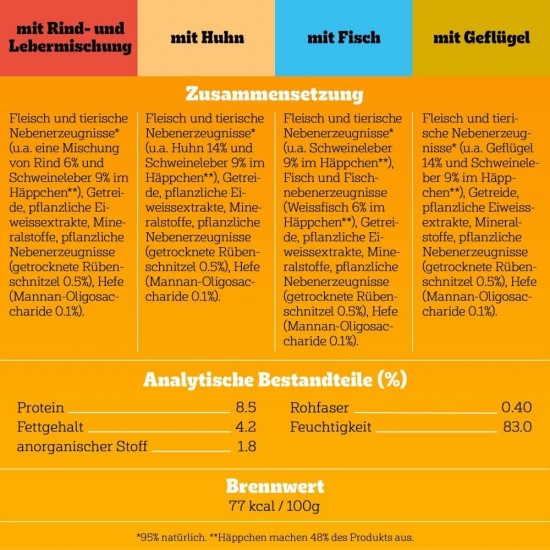 mit Rind- und Lebermischung

mit Huhn

mit Fisch

mit Geflügel

Zusammensetzung

Fleisch und tierische Nebenerzeugnisse* (u.a. eine Mischung von Rind 6% und Schweineleber 9% im Häppchen**), Getreide, pflanzliche Eiweissextrakte, Mineralstoffe, pflanzliche Nebenerzeugnisse (getrocknete Rübenschnitzel 0.5%), Hefe (Mannan-Oligosaccharide 0.1%).

Fleisch und tierische Nebenerzeugnisse* (u.a. Huhn 14% und Schweineleber 9% im Häppchen**), Getreide, pflanzliche Eiweissextrakte, Mineralstoffe, pflanzliche Nebenerzeugnisse (getrocknete Rübenschnitzel 0.5%), Hefe (Mannan-Oligosaccharide 0.1%).

Fleisch und tierische Nebenerzeugnisse* (u.a. Schweineleber 9% im Häppchen**), Fisch und Fischnebenerzeugnisse (Weissfisch 6% im Häppchen**), Getreide, pflanzliche Eiweissextrakte, Mineralstoffe, pflanzliche Nebenerzeugnisse (getrocknete Rübenschnitzel 0.5%), Hefe (Mannan-Oligosaccharide 0.1%).

Fleisch und tierische Nebenerzeugnisse* (u.a. Geflügel 14% und Schweineleber 9% im Häppchen**), Getreide, pflanzliche Eiweissextrakte, Mineralstoffe, pflanzliche Nebenerzeugnisse (getrocknete Rübenschnitzel 0.5%), Hefe (Mannan-Oligosaccharide 0.1%).

Analytische Bestandteile (%)

Protein 8.5
Fettgehalt 4.2
anorganischer Stoff 1.8

Rohfaser 0.40
Feuchtigkeit 83.0

Brennwert
77 kcal / 100g

*95% natürlich. **Häppchen machen 48% des Produkts aus.